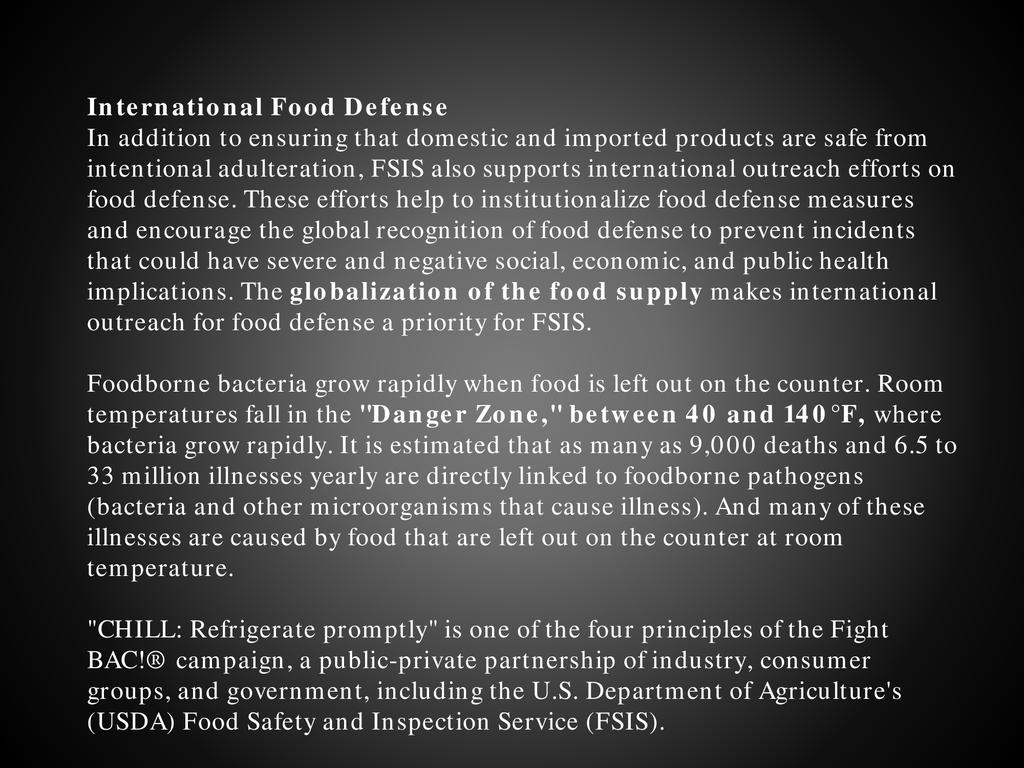 International Food Defense
In addition to ensuring that domestic and imported products are safe from intentional adulteration, FSIS also supports international outreach efforts on food defense. These efforts help to institutionalize food defense measures and encourage the global recognition of food defense to prevent incidents that could have severe and negative social, economic, and public health implications. The globalization of the food supply makes international outreach for food defense a priority for FSIS.

Foodborne bacteria grow rapidly when food is left out on the counter. Room temperatures fall in the "Danger Zone," between 40 and 140°F, where bacteria grow rapidly. It is estimated that as many as 9,000 deaths and 6.5 to 33 million illnesses yearly are directly linked to foodborne pathogens (bacteria and other microorganisms that cause illness). And many of these illnesses are caused by food that are left out on the counter at room temperature.

"CHILL: Refrigerate promptly" is one of the four principles of the Fight BAC!® campaign, a public-private partnership of industry, consumer groups, and government, including the U.S. Department of Agriculture's (USDA) Food Safety and Inspection Service (FSIS).